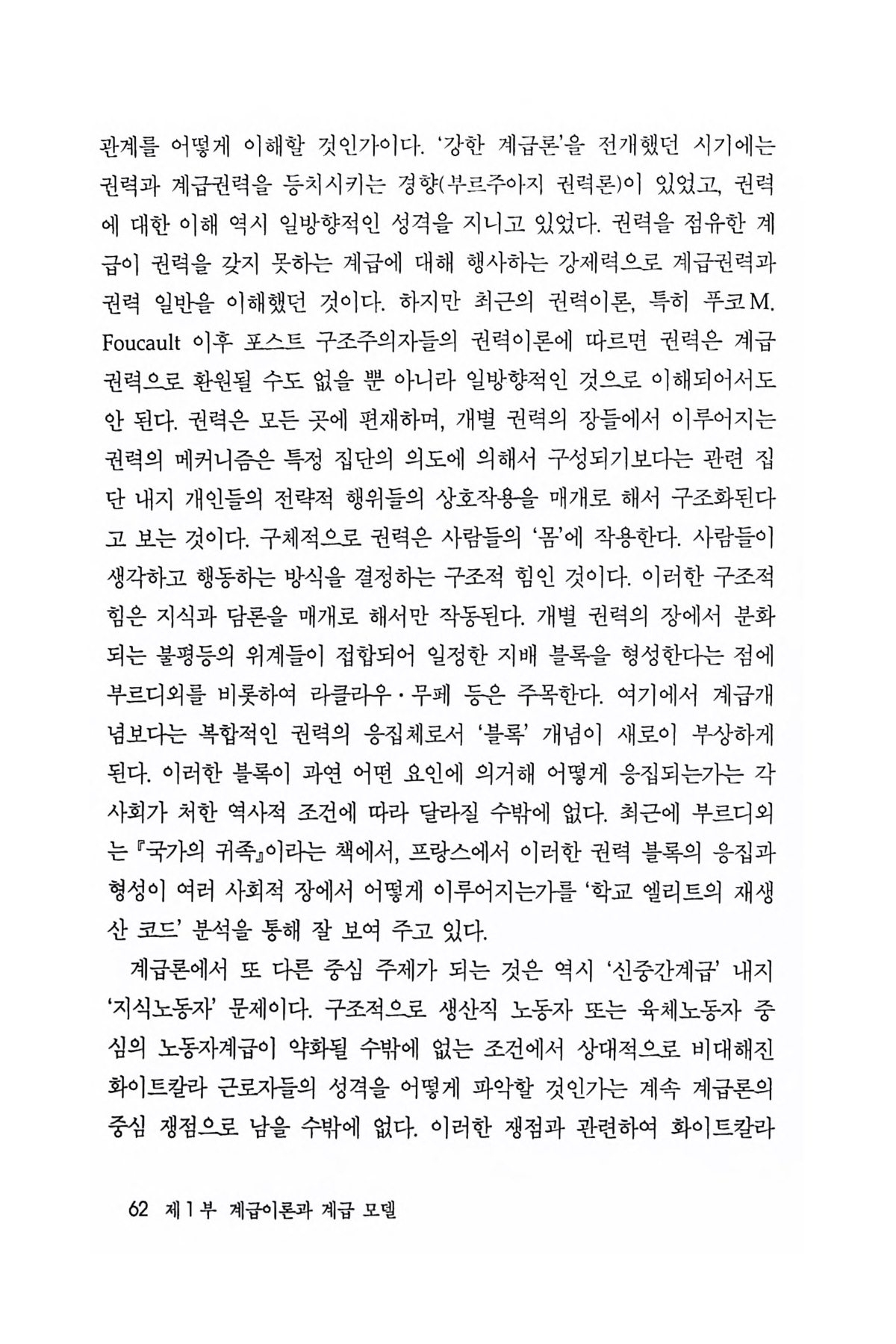 관계를 어떻게 이해할 것인가이다. '강한 계급론'을 전개했던 시기에는 권력과 계급권력을 등치시키는 경향(부르주아지 권력론)이 있었고, 권력에 대한 이해 역시 일방향적인 성격을 지니고 있었다. 권력을 점유한 계급이 권력을 갖지 못하는 계급에 대해 행사하는 강제력으로 계급권력과 권력 일반을 이해했던 것이다. 하지만 최근의 권력이론, 특히 푸코M. Foucault 이후 포스트 구조주의자들의 권력이론에 따르면 권력은 계급권력으로 환원될 수도 없을 뿐 아니라 일방향적인 것으로 이해되어서도 안 된다. 권력은 모든 곳에 편재하며, 개별 권력의 장들에서 이루어지는 권력의 메커니즘은 특정 집단의 의도에 의해서 구성되기보다는 관련 집단 내지 개인들의 전략적 행위들의 상호작용을 매개로 해서 구조화된다고 보는 것이다. 구체적으로 권력은 사람들의 '몸'에 작용한다. 사람들이 생각하고 행동하는 방식을 결정하는 구조적 힘인 것이다. 이러한 구조적 힘은 지식과 담론을 매개로 해서만 작동된다. 개별 권력의 장에서 분화되는 불평등의 위계들이 접합되어 일정한 지배 블록을 형성한다는 점에 부르디외를 비롯하여 라클라우·무페 등은 주목한다. 여기에서 계급개념보다는 복합적인 권력의 응집체로서 '블록' 개념이 새로이 부상하게 된다. 이러한 블록이 과연 어떤 요인에 의거해 어떻게 응집되는가는 각 사회가 처한 역사적 조건에 따라 달라질 수밖에 없다. 최근에 부르디외는 『국가의 귀족』이라는 책에서, 프랑스에서 이러한 권력 블록의 응집과 형성이 여러 사회적 장에서 어떻게 이루어지는가를 '학교 엘리트의 재생산 코드' 분석을 통해 잘 보여 주고 있다.

계급론에서 또 다른 중심 주제가 되는 것은 역시 '신중간계급' 내지 '지식노동자' 문제이다. 구조적으로 생산직 노동자 또는 육체노동자 중심의 노동자계급이 약화될 수밖에 없는 조건에서 상대적으로 비대해진 화이트칼라 근로자들의 성격을 어떻게 파악할 것인가는 계속 계급론의 중심 쟁점으로 남을 수밖에 없다. 이러한 쟁점과 관련하여 화이트칼라

62 제1부 계급이론과 계급 모델